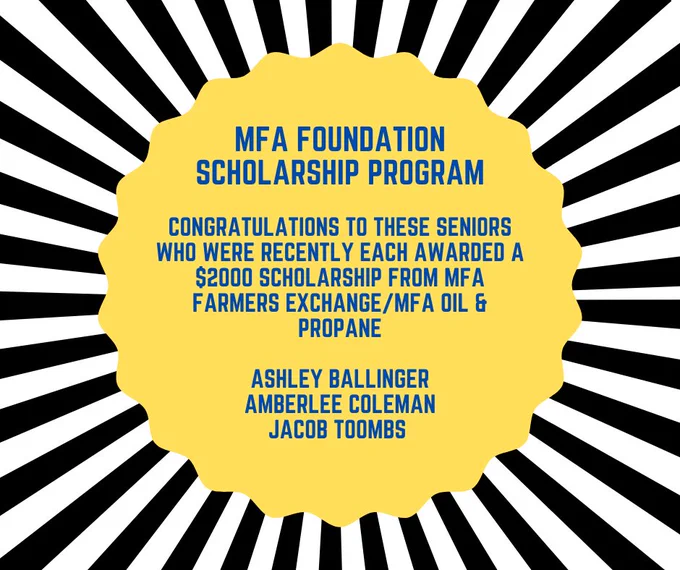 MFA FOUNDATION
SCHOLARSHIP PROGRAM

CONGRATULATIONS TO THESE SENIORS WHO WERE RECENTLY EACH AWARDED A $2000 SCHOLARSHIP FROM MFA FARMERS EXCHANGE/MFA OIL & PROPANE

ASHLEY BALLINGER
AMBERLEE COLEMAN
JACOB TOOMBS